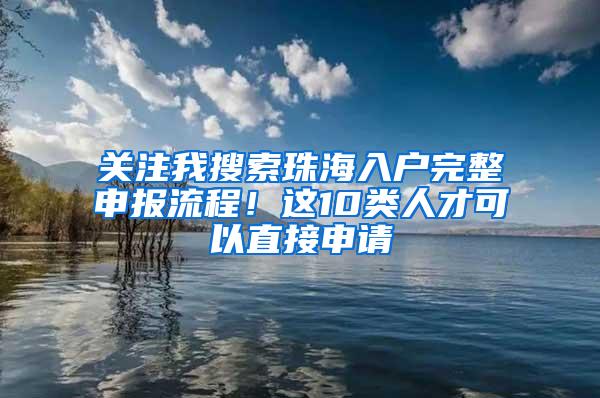 关注我搜索珠海入户完整申报流程！这10类人才可以直接申请